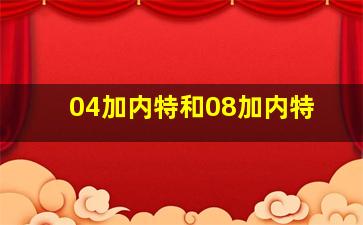 04加内特和08加内特